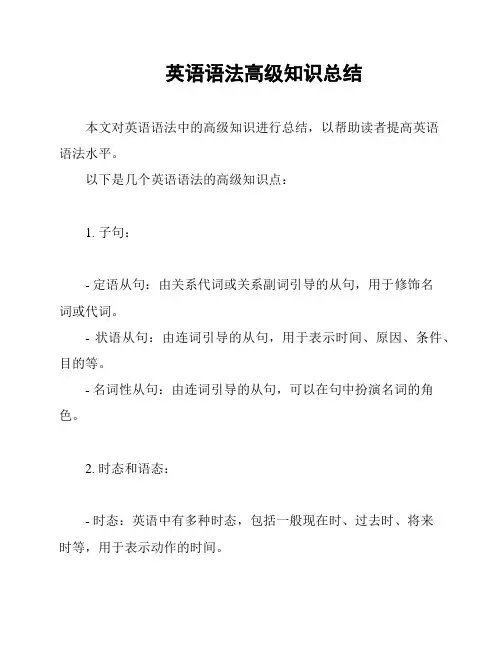 英语语法高级知识总结

本文对英语语法中的高级知识进行总结，以帮助读者提高英语语法水平。

以下是几个英语语法的高级知识点：

1. 子句：

- 定语从句：由关系代词或关系副词引导的从句，用于修饰名词或代词。

- 状语从句：由连词引导的从句，用于表示时间、原因、条件、目的等。

- 名词性从句：由连词引导的从句，可以在句中扮演名词的角色。

2. 时态和语态：

- 时态：英语中有多种时态，包括一般现在时、过去时、将来时等，用于表示动作的时间。